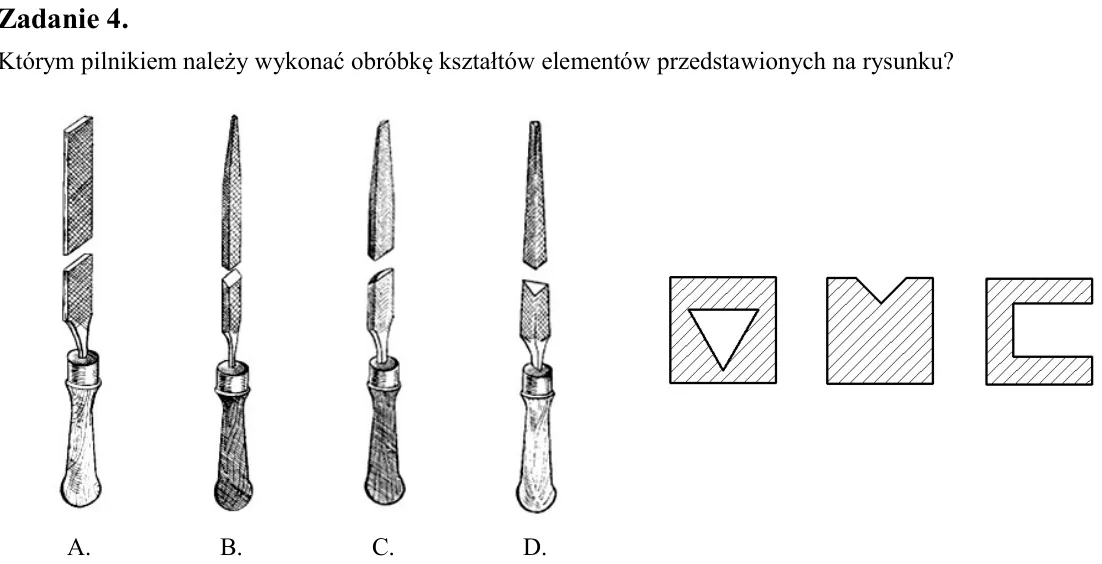 Zadanie 4.

Którym pilnikiem należy wykonać obróbkę kształtów elementów przedstawionych na rysunku?

A.

B.

C.

D.